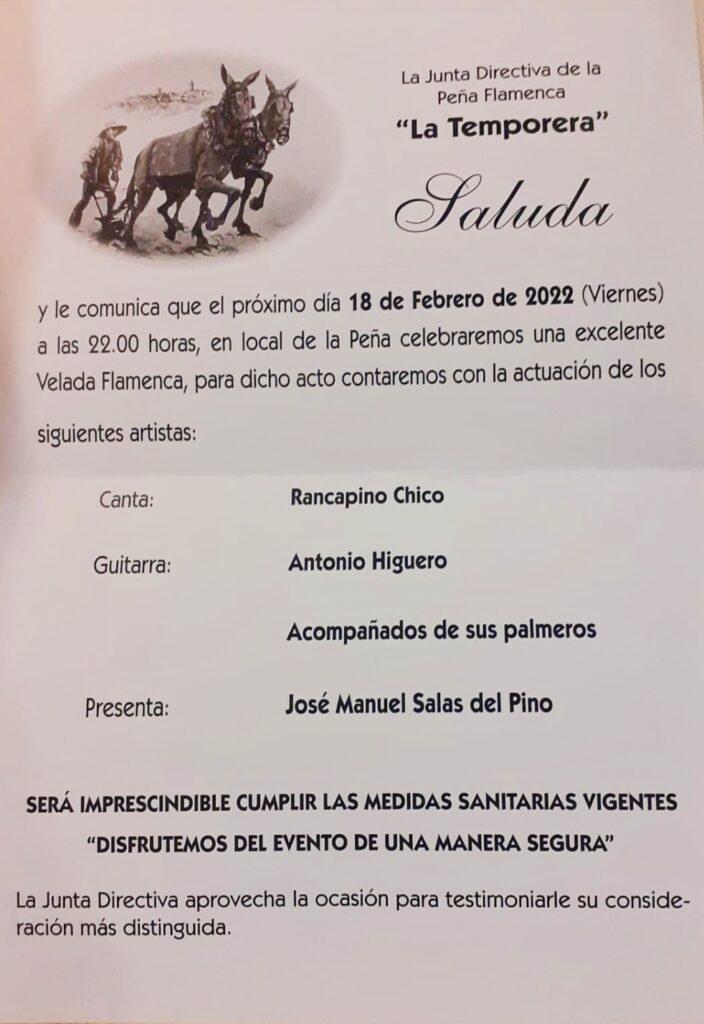 La Junta Directiva de la Peña Flamenca
"La Temporera"

Saluda

y le comunica que el próximo día 18 de Febrero de 2022 (Viernes) a las 22.00 horas, en local de la Peña celebraremos una excelente Velada Flamenca, para dicho acto contaremos con la actuación de los siguientes artistas:

Canta: Rancapino Chico

Guitarra: Antonio Higuero

Acompañados de sus palmeros

Presenta: José Manuel Salas del Pino

SERÁ IMPRESCINDIBLE CUMPLIR LAS MEDIDAS SANITARIAS VIGENTES
"DISFRUTEMOS DEL EVENTO DE UNA MANERA SEGURA"

La Junta Directiva aprovecha la ocasión para testimoniarle su consideración más distinguida.